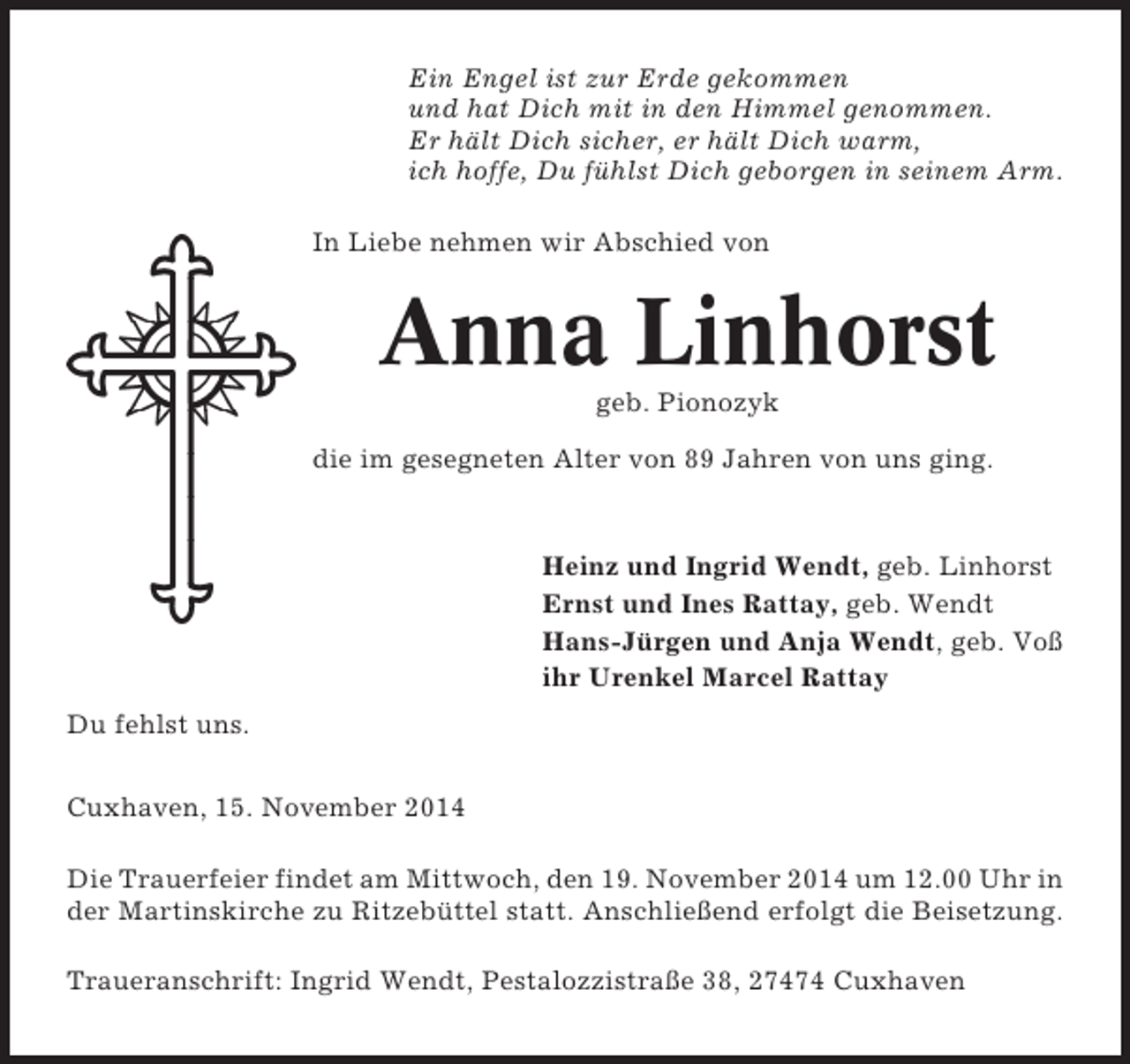 Ein Engel ist zur Erde gekommen
und hat Dich mit in den Himmel genommen.
Er hält Dich sicher, er hält Dich warm,
ich hoffe, Du fühlst Dich geborgen in seinem Arm.

In Liebe nehmen wir Abschied von

Anna Linhorst

geb. Pionozyk

die im gesegneten Alter von 89 Jahren von uns ging.

Heinz und Ingrid Wendt, geb. Linhorst
Ernst und Ines Rattay, geb. Wendt
Hans-Jürgen und Anja Wendt, geb. Voß
ihr Urenkel Marcel Rattay

Du fehlst uns.

Cuxhaven, 15. November 2014

Die Trauerfeier findet am Mittwoch, den 19. November 2014 um 12.00 Uhr in der Martinskirche zu Ritzebüttel statt. Anschließend erfolgt die Beisetzung.

Traueranschrift: Ingrid Wendt, Pestalozzistraße 38, 27474 Cuxhaven